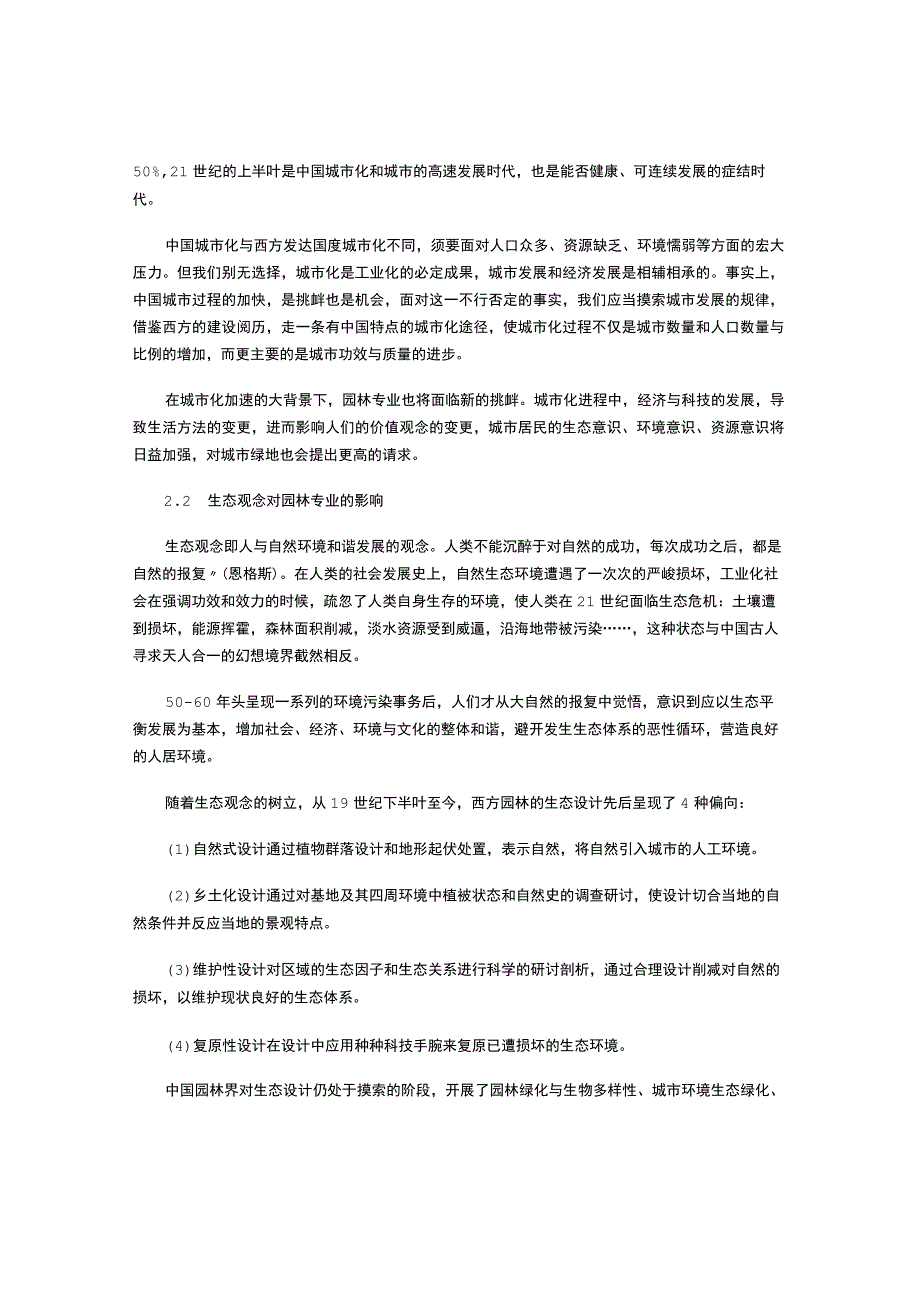 50%,21 世纪的上半叶是中国城市化和城市的高速发展时代，也是能否健康、可连续发展的症结时代。

中国城市化与西方发达国度城市化不同，须要面对人口众多、资源缺乏、环境懦弱等方面的宏大压力。但我们别无选择，城市化是工业化的必定成果，城市发展和经济发展是相辅相承的。事实上，中国城市过程的加快，是挑衅也是机会，面对这一不行否定的事实，我们应当摸索城市发展的规律，借鉴西方的建设阅历，走一条有中国特点的城市化途径，使城市化过程不仅是城市数量和人口数量与比例的增加，而更主要的是城市功效与质量的进步。

在城市化加速的大背景下，园林专业也将面临新的挑衅。城市化进程中，经济与科技的发展，导致生活方法的变更，进而影响人们的价值观念的变更，城市居民的生态意识、环境意识、资源意识将日益加强，对城市绿地也会提出更高的请求。

2.2 生态观念对园林专业的影响

生态观念即人与自然环境和谐发展的观念。人类不能沉醉于对自然的成功，每次成功之后，都是自然的报复〃(恩格斯)。在人类的社会发展史上，自然生态环境遭遇了一次次的严峻损坏，工业化社会在强调功效和效力的时候，疏忽了人类自身生存的环境，使人类在 21 世纪面临生态危机：土壤遭到损坏，能源挥霍，森林面积削减，淡水资源受到威逼，沿海地带被污染……，这种状态与中国古人寻求天人合一的幻想境界截然相反。

50-60 年头呈现一系列的环境污染事务后，人们才从大自然的报复中觉悟，意识到应以生态平衡发展为基本，增加社会、经济、环境与文化的整体和谐，避开发生生态体系的恶性循环，营造良好的人居环境。

随着生态观念的树立，从 19 世纪下半叶至今，西方园林的生态设计先后呈现了 4 种偏向：

(1)自然式设计通过植物群落设计和地形起伏处置，表示自然，将自然引入城市的人工环境。

(2)乡土化设计通过对基地及其四周环境中植被状态和自然史的调查研讨，使设计切合当地的自然条件并反应当地的景观特点。

(3)维护性设计对区域的生态因子和生态关系进行科学的研讨剖析，通过合理设计削减对自然的损坏，以维护现状良好的生态体系。

(4)复原性设计在设计中应用种种科技手腕来复原已遭损坏的生态环境。

中国园林界对生态设计仍处于摸索的阶段，开展了园林绿化与生物多样性、城市环境生态绿化、